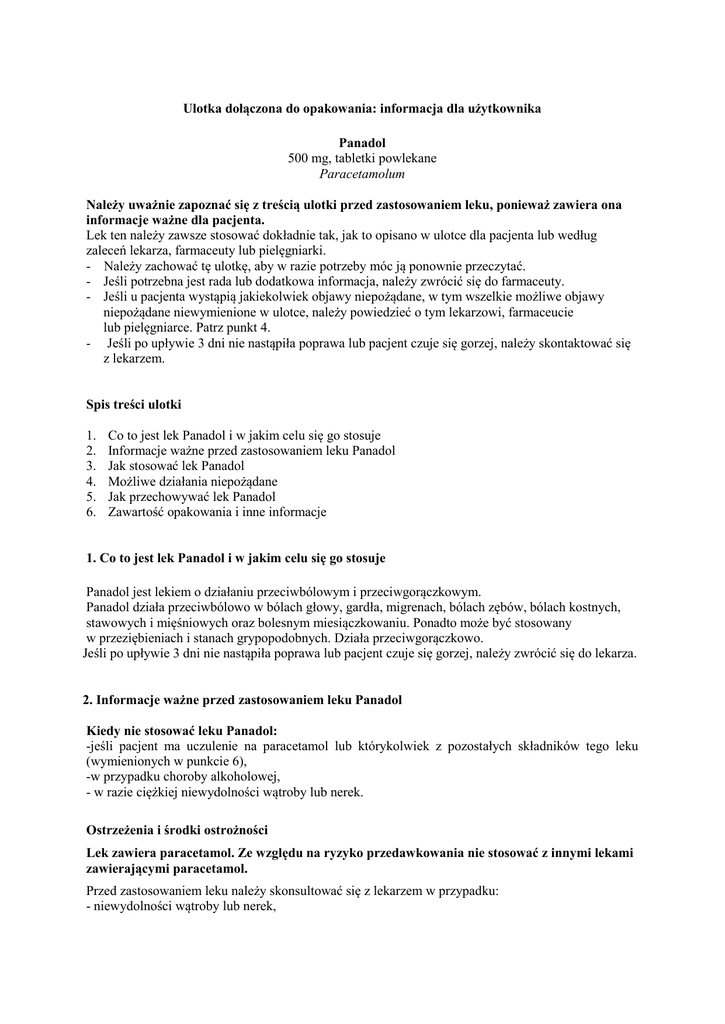 Ulotka dołączona do opakowania: informacja dla użytkownika

Panadol
500 mg, tabletki powlekane
Paracetamolum

Należy uważnie zapoznać się z treścią ulotki przed zastosowaniem leku, ponieważ zawiera ona informacje ważne dla pacjenta.
Lek ten należy zawsze stosować dokładnie tak, jak to opisano w ulotce dla pacjenta lub według zaleceń lekarza, farmaceuty lub pielęgniarki.
- Należy zachować tę ulotkę, aby w razie potrzeby móc ją ponownie przeczytać.
- Jeśli potrzebna jest rada lub dodatkowa informacja, należy zwrócić się do farmaceuty.
- Jeśli u pacjenta wystąpią jakiekolwiek objawy niepożądane, w tym wszelkie możliwe objawy niepożądane niewymienione w ulotce, należy powiedzieć o tym lekarzowi, farmaceucie lub pielęgniarce. Patrz punkt 4.
- Jeśli po upływie 3 dni nie nastąpiła poprawa lub pacjent czuje się gorzej, należy skontaktować się z lekarzem.

Spis treści ulotki

1. Co to jest lek Panadol i w jakim celu się go stosuje
2. Informacje ważne przed zastosowaniem leku Panadol
3. Jak stosować lek Panadol
4. Możliwe działania niepożądane
5. Jak przechowywać lek Panadol
6. Zawartość opakowania i inne informacje

1. Co to jest lek Panadol i w jakim celu się go stosuje

Panadol jest lekiem o działaniu przeciwbólowym i przeciwgorączkowym.
Panadol działa przeciwbólowo w bólach głowy, gardła, migrenach, bólach zębów, bólach kostnych, stawowych i mięśniowych oraz bolesnym miesiączkowaniu. Ponadto może być stosowany w przeziębieniach i stanach grypopodobnych. Działa przeciwgorączkowo.
Jeśli po upływie 3 dni nie nastąpiła poprawa lub pacjent czuje się gorzej, należy zwrócić się do lekarza.

2. Informacje ważne przed zastosowaniem leku Panadol

Kiedy nie stosować leku Panadol:
-jeśli pacjent ma uczulenie na paracetamol lub którykolwiek z pozostałych składników tego leku (wymienionych w punkcie 6),
-w przypadku choroby alkoholowej,
- w razie ciężkiej niewydolności wątroby lub nerek.

Ostrzeżenia i środki ostrożności

Lek zawiera paracetamol. Ze względu na ryzyko przedawkowania nie stosować z innymi lekami zawierającymi paracetamol.

Przed zastosowaniem leku należy skonsultować się z lekarzem w przypadku:
- niewydolności wątroby lub nerek,